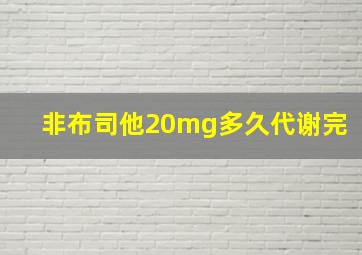 非布司他20mg多久代谢完